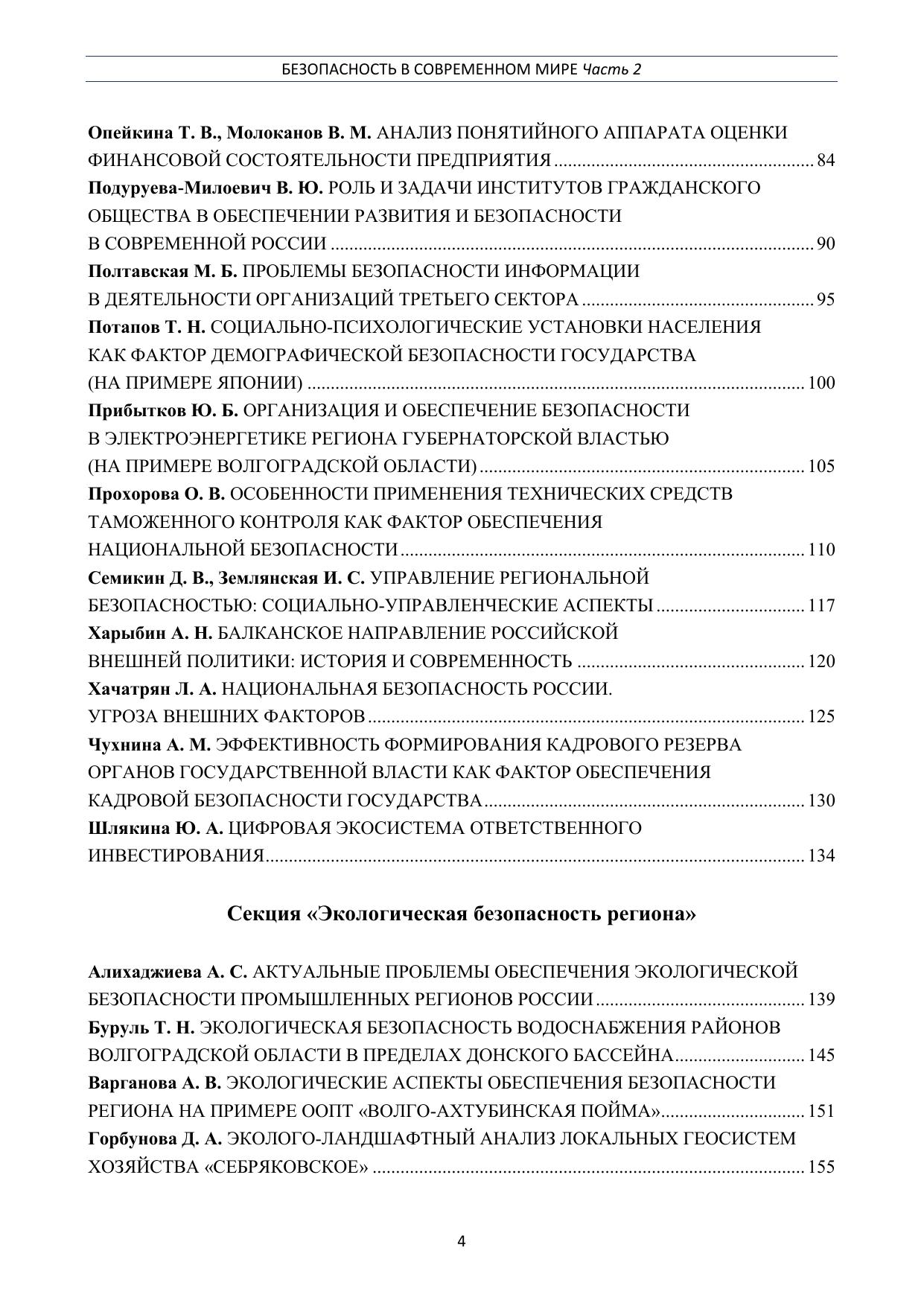 БЕЗОПАСНОСТЬ В СОВРЕМЕННОМ МИРЕ Часть 2

Опейкина Т. В., Молоканов В. М. АНАЛИЗ ПОНЯТИЙНОГО АППАРАТА ОЦЕНКИ ФИНАНСОВОЙ СОСТОЯТЕЛЬНОСТИ ПРЕДПРИЯТИЯ ........ 84

Подуруева-Милоевич В. Ю. РОЛЬ И ЗАДАЧИ ИНСТИТУТОВ ГРАЖДАНСКОГО ОБЩЕСТВА В ОБЕСПЕЧЕНИИ РАЗВИТИЯ И БЕЗОПАСНОСТИ В СОВРЕМЕННОЙ РОССИИ ........ 90

Полтавская М. Б. ПРОБЛЕМЫ БЕЗОПАСНОСТИ ИНФОРМАЦИИ В ДЕЯТЕЛЬНОСТИ ОРГАНИЗАЦИЙ ТРЕТЬЕГО СЕКТОРА ........ 95

Потапов Т. Н. СОЦИАЛЬНО-ПСИХОЛОГИЧЕСКИЕ УСТАНОВКИ НАСЕЛЕНИЯ КАК ФАКТОР ДЕМОГРАФИЧЕСКОЙ БЕЗОПАСНОСТИ ГОСУДАРСТВА (НА ПРИМЕРЕ ЯПОНИИ) ........ 100

Прибытков Ю. Б. ОРГАНИЗАЦИЯ И ОБЕСПЕЧЕНИЕ БЕЗОПАСНОСТИ В ЭЛЕКТРОЭНЕРГЕТИКЕ РЕГИОНА ГУБЕРНАТОРСКОЙ ВЛАСТЬЮ (НА ПРИМЕРЕ ВОЛГОГРАДСКОЙ ОБЛАСТИ) ........ 105

Прохорова О. В. ОСОБЕННОСТИ ПРИМЕНЕНИЯ ТЕХНИЧЕСКИХ СРЕДСТВ ТАМОЖЕННОГО КОНТРОЛЯ КАК ФАКТОР ОБЕСПЕЧЕНИЯ НАЦИОНАЛЬНОЙ БЕЗОПАСНОСТИ ........ 110

Семикин Д. В., Землянская И. С. УПРАВЛЕНИЕ РЕГИОНАЛЬНОЙ БЕЗОПАСНОСТЬЮ: СОЦИАЛЬНО-УПРАВЛЕНЧЕСКИЕ АСПЕКТЫ ........ 117

Харыбин А. Н. БАЛКАНСКОЕ НАПРАВЛЕНИЕ РОССИЙСКОЙ ВНЕШНЕЙ ПОЛИТИКИ: ИСТОРИЯ И СОВРЕМЕННОСТЬ ........ 120

Хачатрян Л. А. НАЦИОНАЛЬНАЯ БЕЗОПАСНОСТЬ РОССИИ. УГРОЗА ВНЕШНИХ ФАКТОРОВ ........ 125

Чухнина А. М. ЭФФЕКТИВНОСТЬ ФОРМИРОВАНИЯ КАДРОВОГО РЕЗЕРВА ОРГАНОВ ГОСУДАРСТВЕННОЙ ВЛАСТИ КАК ФАКТОР ОБЕСПЕЧЕНИЯ КАДРОВОЙ БЕЗОПАСНОСТИ ГОСУДАРСТВА ........ 130

Шлякина Ю. А. ЦИФРОВАЯ ЭКОСИСТЕМА ОТВЕТСТВЕННОГО ИНВЕСТИРОВАНИЯ ........ 134

Секция «Экологическая безопасность региона»

Алихаджиева А. С. АКТУАЛЬНЫЕ ПРОБЛЕМЫ ОБЕСПЕЧЕНИЯ ЭКОЛОГИЧЕСКОЙ БЕЗОПАСНОСТИ ПРОМЫШЛЕННЫХ РЕГИОНОВ РОССИИ ........ 139

Буруль Т. Н. ЭКОЛОГИЧЕСКАЯ БЕЗОПАСНОСТЬ ВОДОСНАБЖЕНИЯ РАЙОНОВ ВОЛГОГРАДСКОЙ ОБЛАСТИ В ПРЕДЕЛАХ ДОНСКОГО БАССЕЙНА ........ 145

Варганова А. В. ЭКОЛОГИЧЕСКИЕ АСПЕКТЫ ОБЕСПЕЧЕНИЯ БЕЗОПАСНОСТИ РЕГИОНА НА ПРИМЕРЕ ООПТ «ВОЛГО-АХТУБИНСКАЯ ПОЙМА» ........ 151

Горбунова Д. А. ЭКОЛОГО-ЛАНДШАФТНЫЙ АНАЛИЗ ЛОКАЛЬНЫХ ГЕОСИСТЕМ ХОЗЯЙСТВА «СЕБРЯКОВСКОЕ» ........ 155

4